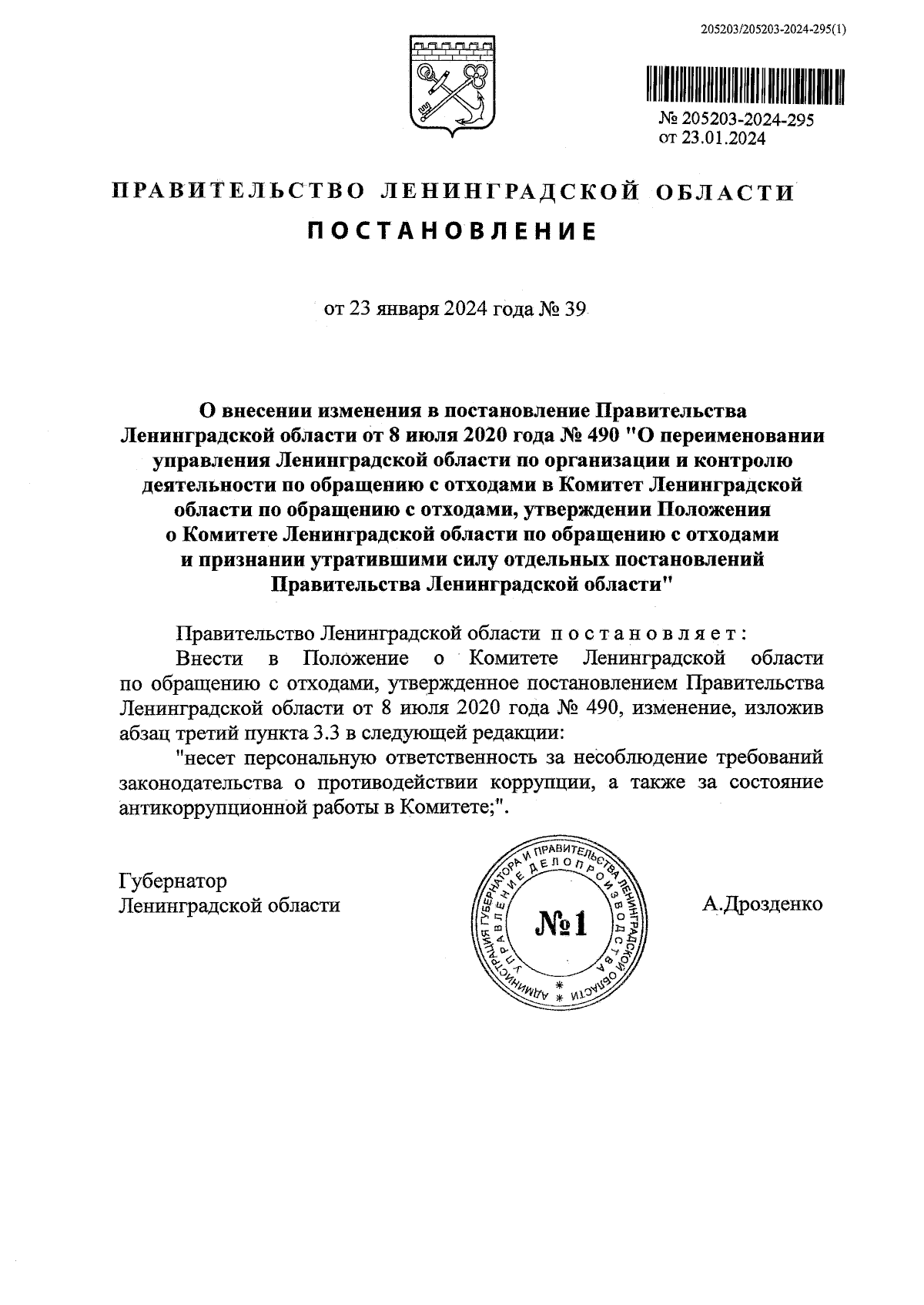 205203/205203-2024-295(1)

№ 205203-2024-295
от 23.01.2024

ПРАВИТЕЛЬСТВО ЛЕНИНГРАДСКОЙ ОБЛАСТИ

ПОСТАНОВЛЕНИЕ

от 23 января 2024 года № 39

О внесении изменения в постановление Правительства Ленинградской области от 8 июля 2020 года № 490 "О переименовании управления Ленинградской области по организации и контролю деятельности по обращению с отходами в Комитет Ленинградской области по обращению с отходами, утверждении Положения о Комитете Ленинградской области по обращению с отходами и признании утратившими силу отдельных постановлений Правительства Ленинградской области"

Правительство Ленинградской области постановляет:

Внести в Положение о Комитете Ленинградской области по обращению с отходами, утвержденное постановлением Правительства Ленинградской области от 8 июля 2020 года № 490, изменение, изложив абзац третий пункта 3.3 в следующей редакции:

"несет персональную ответственность за несоблюдение требований законодательства о противодействии коррупции, а также за состояние антикоррупционной работы в Комитете;".

Губернатор
Ленинградской области

АДМИНИСТРАЦИЯ ГУБЕРНАТОРА И ПРАВИТЕЛЬСТВА ЛЕНИНГРАДСКОЙ ОБЛАСТИ
УПРАВЛЕНИЕ ДЕЛОПРОИЗВОДСТВА
№1

А.Дрозденко